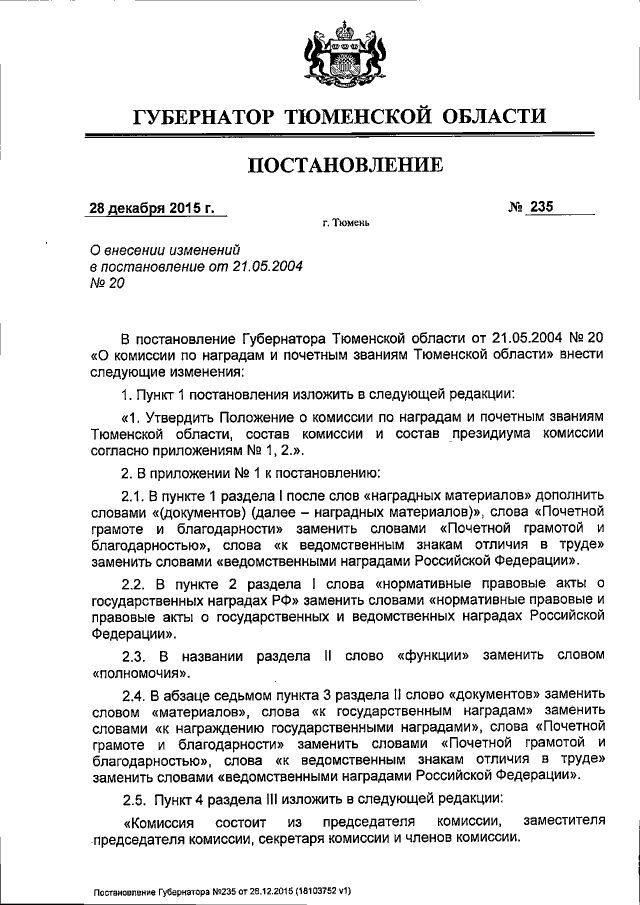 ГУБЕРНАТОР ТЮМЕНСКОЙ ОБЛАСТИ

ПОСТАНОВЛЕНИЕ

28 декабря 2015 г.

№ 235

г. Тюмень

О внесении изменений в постановление от 21.05.2004 № 20

В постановление Губернатора Тюменской области от 21.05.2004 № 20 «О комиссии по наградам и почетным званиям Тюменской области» внести следующие изменения:

1. Пункт 1 постановления изложить в следующей редакции:

«1. Утвердить Положение о комиссии по наградам и почетным званиям Тюменской области, состав комиссии и состав президиума комиссии согласно приложениям № 1, 2.».

2. В приложении № 1 к постановлению:

2.1. В пункте 1 раздела I после слов «наградных материалов» дополнить словами «(документов) (далее – наградных материалов)», слова «Почетной грамоте и благодарности» заменить словами «Почетной грамотой и благодарностью», слова «к ведомственным знакам отличия в труде» заменить словами «ведомственными наградами Российской Федерации».

2.2. В пункте 2 раздела I слова «нормативные правовые акты о государственных наградах РФ» заменить словами «нормативные правовые и правовые акты о государственных и ведомственных наградах Российской Федерации».

2.3. В названии раздела II слово «функции» заменить словом «полномочия».

2.4. В абзаце седьмом пункта 3 раздела II слово «документов» заменить словом «материалов», слова «к государственным наградам» заменить словами «к награждению государственными наградами», слова «Почетной грамоте и благодарности» заменить словами «Почетной грамотой и благодарностью», слова «к ведомственным знакам отличия в труде» заменить словами «ведомственными наградами Российской Федерации».

2.5. Пункт 4 раздела III изложить в следующей редакции:

«Комиссия состоит из председателя комиссии, заместителя председателя комиссии, секретаря комиссии и членов комиссии.

Постановление Губернатора №235 от 28.12.2015 (18103752 v1)